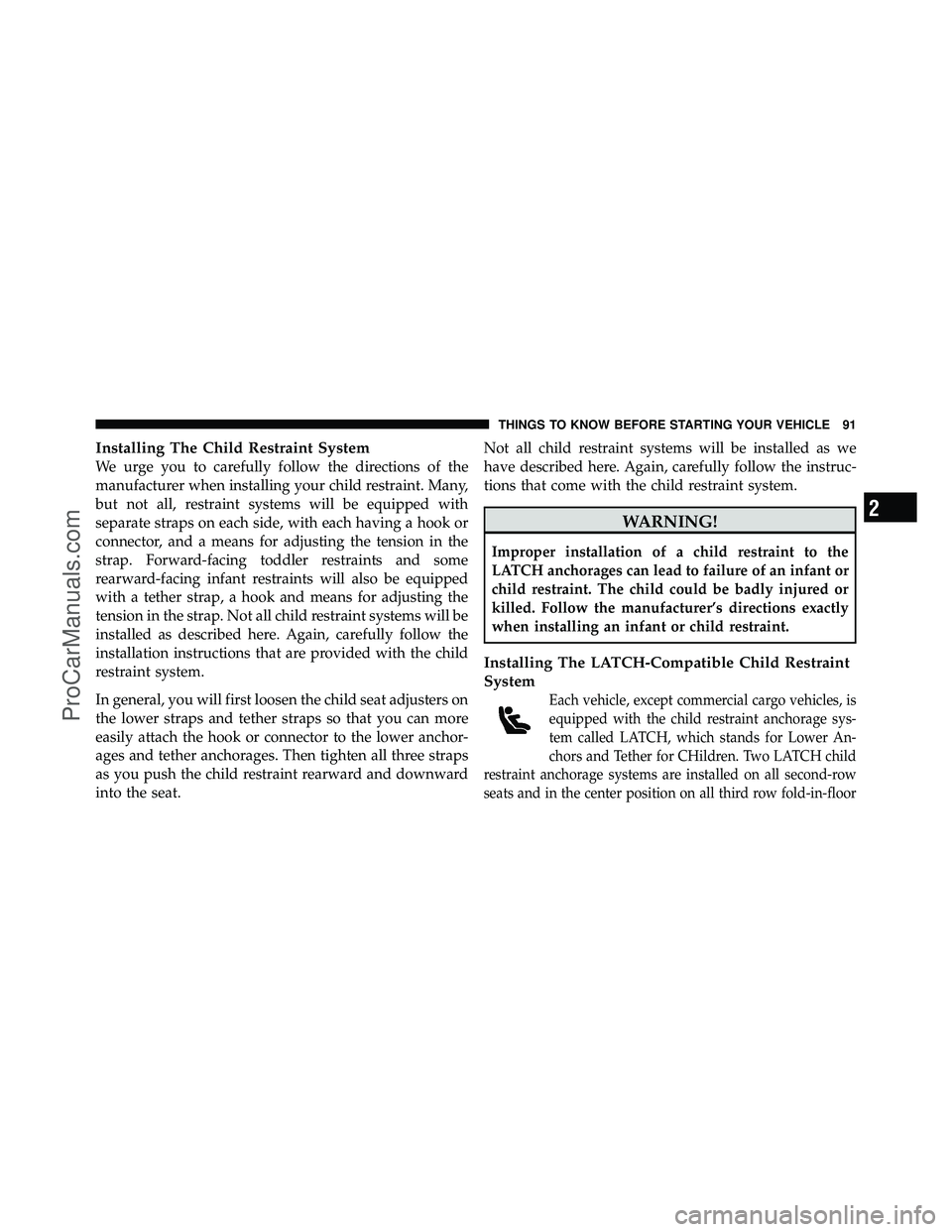 THINGS TO KNOW BEFORE STARTING YOUR VEHICLE 91

Installing The Child Restraint System

We urge you to carefully follow the directions of the manufacturer when installing your child restraint. Many, but not all, restraint systems will be equipped with separate straps on each side, with each having a hook or connector, and a means for adjusting the tension in the strap. Forward-facing toddler restraints and some rearward-facing infant restraints will also be equipped with a tether strap, a hook and means for adjusting the tension in the strap. Not all child restraint systems will be installed as described here. Again, carefully follow the installation instructions that are provided with the child restraint system.

In general, you will first loosen the child seat adjusters on the lower straps and tether straps so that you can more easily attach the hook or connector to the lower anchorages and tether anchorages. Then tighten all three straps as you push the child restraint rearward and downward into the seat.

Not all child restraint systems will be installed as we have described here. Again, carefully follow the instructions that come with the child restraint system.

WARNING!

Improper installation of a child restraint to the LATCH anchorages can lead to failure of an infant or child restraint. The child could be badly injured or killed. Follow the manufacturer's directions exactly when installing an infant or child restraint.

Installing The LATCH-Compatible Child Restraint System

Each vehicle, except commercial cargo vehicles, is equipped with the child restraint anchorage system called LATCH, which stands for Lower Anchors and Tether for CHildren. Two LATCH child restraint anchorage systems are installed on all second-row seats and in the center position on all third row fold-in-floor

2

ProCarManuals.com

carmanualsonline.info